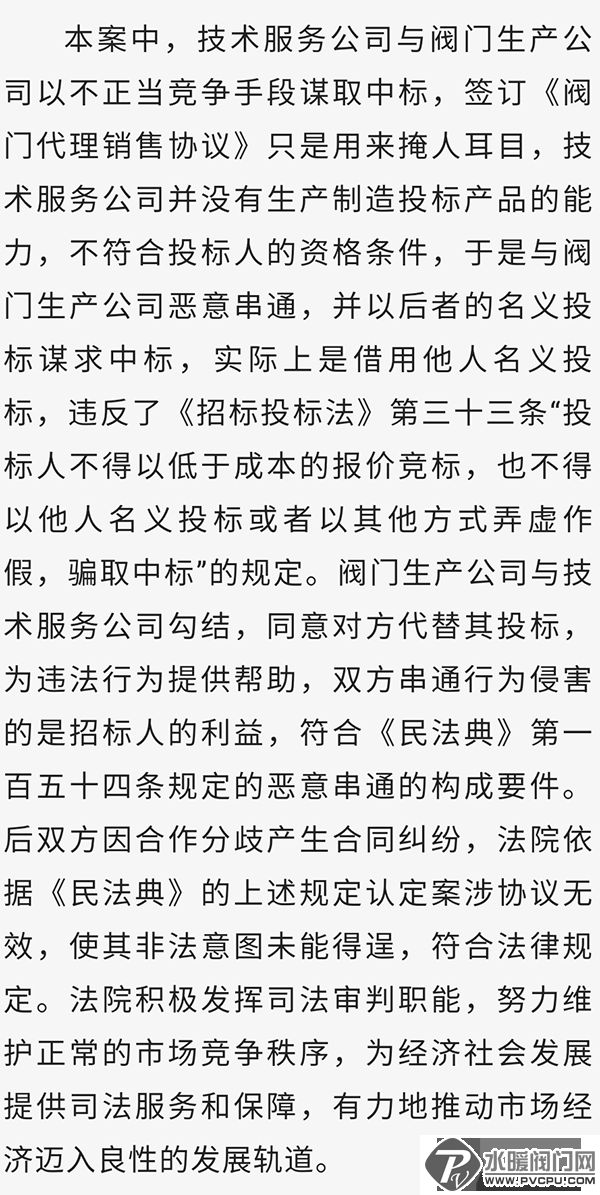 本案中，技术服务公司与阀门生产公司以不正当竞争手段谋取中标，签订《阀门代理销售协议》只是用来掩人耳目，技术服务公司并没有生产制造投标产品的能力，不符合投标人的资格条件，于是与阀门生产公司恶意串通，并以后者的名义投标谋求中标，实际上是借用他人名义投标，违反了《招标投标法》第三十三条“投标人不得以低于成本的报价竞标，也不得以他人名义投标或者以其他方式弄虚作假，骗取中标”的规定。阀门生产公司与技术服务公司勾结，同意对方代替其投标，为违法行为提供帮助，双方串通行为侵害的是招标人的利益，符合《民法典》第一百五十四条规定的恶意串通的构成要件。后双方因合作分歧产生合同纠纷，法院依据《民法典》的上述规定认定案涉协议无效，使其非法意图未能得逞，符合法律规定。法院积极发挥司法审判职能，努力维护正常的市场竞争秩序，为经济社会发展提供司法服务和保障，有力地推动市场经济迈入良性的发展轨道。

水暖阀门网
WWW.PVCPU.COM